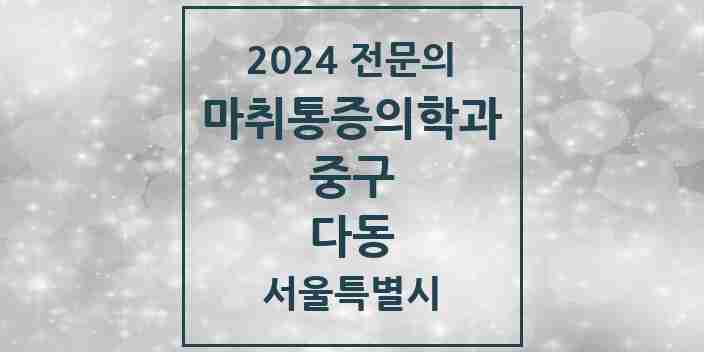 2024 전문의
마취통증의학과
중구
다동
서울특별시